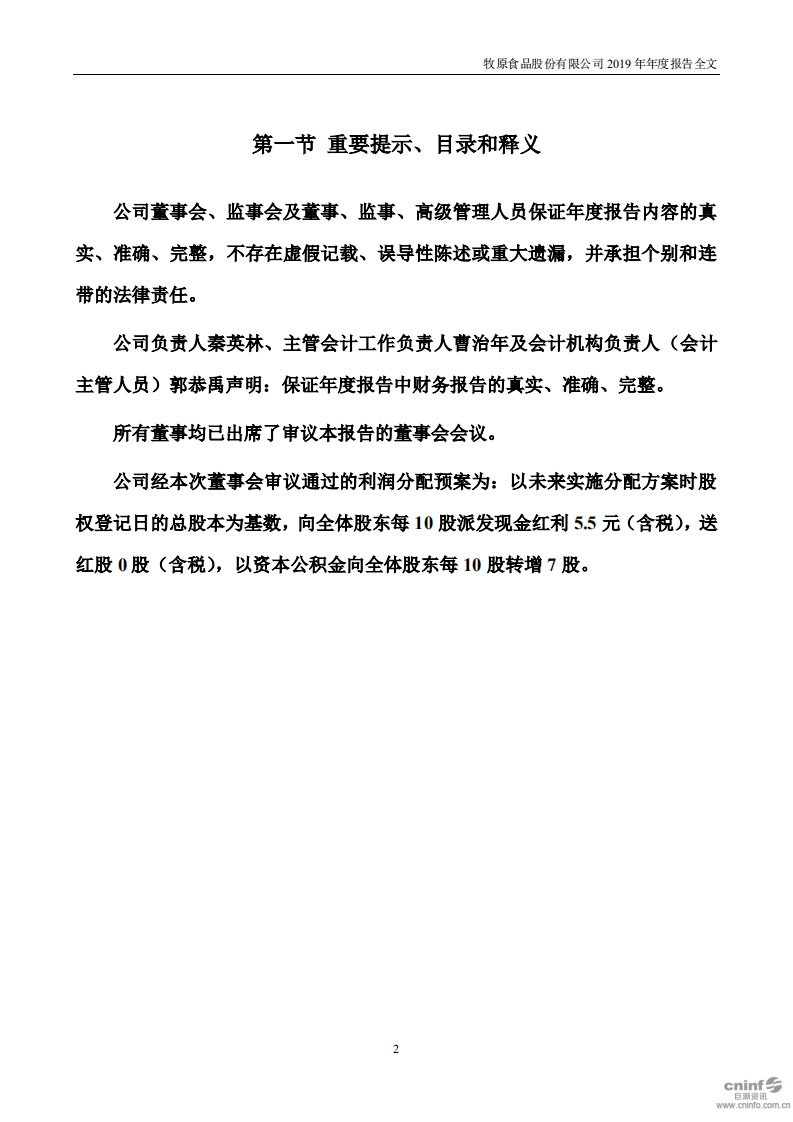 牧原食品股份有限公司 2019 年年度报告全文

第一节 重要提示、目录和释义

公司董事会、监事会及董事、监事、高级管理人员保证年度报告内容的真实、准确、完整，不存在虚假记载、误导性陈述或重大遗漏，并承担个别和连带的法律责任。

公司负责人秦英林、主管会计工作负责人曹治年及会计机构负责人（会计主管人员）郭恭禹声明：保证年度报告中财务报告的真实、准确、完整。

所有董事均已出席了审议本报告的董事会会议。

公司经本次董事会审议通过的利润分配预案为：以未来实施分配方案时股权登记日的总股本为基数，向全体股东每 10 股派发现金红利 5.5 元（含税），送红股 0 股（含税），以资本公积金向全体股东每 10 股转增 7 股。

2

cninf 巨潮资讯 www.cninfo.com.cn